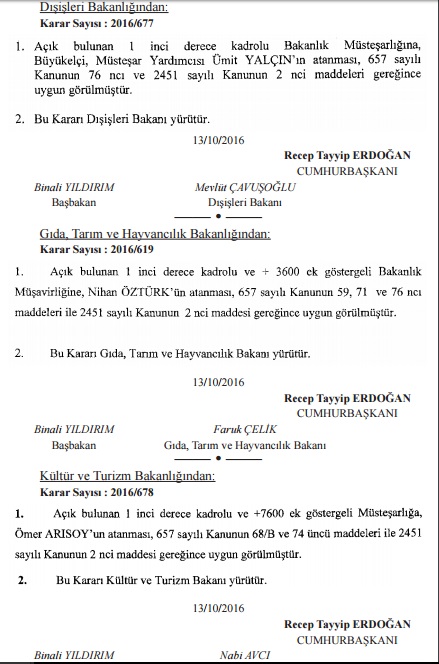 Dışişleri Bakanlığından:
Karar Sayısı : 2016/677

1. Açık bulunan 1 inci derece kadrolu Bakanlık Müsteşarlığına, Büyükelçi, Müsteşar Yardımcısı Ümit YALÇIN'ın atanması, 657 sayılı Kanunun 76 ncı ve 2451 sayılı Kanunun 2 nci maddeleri gereğince uygun görülmüştür.

2. Bu Kararı Dışişleri Bakanı yürütür.

13/10/2016

Recep Tayyip ERDOĞAN
CUMHURBAŞKANI

Binali YILDIRIM
Başbakan

Mevlüt ÇAVUŞOĞLU
Dışişleri Bakanı

Gıda, Tarım ve Hayvancılık Bakanlığından:
Karar Sayısı : 2016/619

1. Açık bulunan 1 inci derece kadrolu ve + 3600 ek göstergeli Bakanlık Müşavirliğine, Nihan ÖZTÜRK'ün atanması, 657 sayılı Kanunun 59, 71 ve 76 ncı maddeleri ile 2451 sayılı Kanunun 2 nci maddesi gereğince uygun görülmüştür.

2. Bu Kararı Gıda, Tarım ve Hayvancılık Bakanı yürütür.

13/10/2016

Recep Tayyip ERDOĞAN
CUMHURBAŞKANI

Binali YILDIRIM
Başbakan

Faruk ÇELİK
Gıda, Tarım ve Hayvancılık Bakanı

Kültür ve Turizm Bakanlığından:
Karar Sayısı : 2016/678

1. Açık bulunan 1 inci derece kadrolu ve +7600 ek göstergeli Müsteşarlığa, Ömer ARISOY'un atanması, 657 sayılı Kanunun 68/B ve 74 üncü maddeleri ile 2451 sayılı Kanunun 2 nci maddesi gereğince uygun görülmüştür.

2. Bu Kararı Kültür ve Turizm Bakanı yürütür.

13/10/2016

Recep Tayyip ERDOĞAN
CUMHURBAŞKANI

Binali YILDIRIM

Nabi AVCI